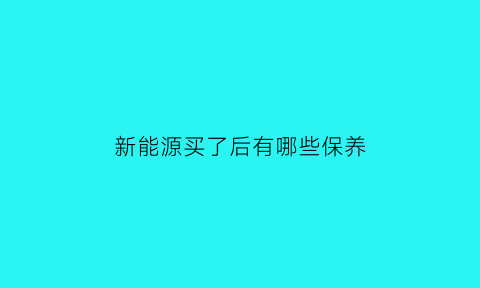 新能源买了后有哪些保养